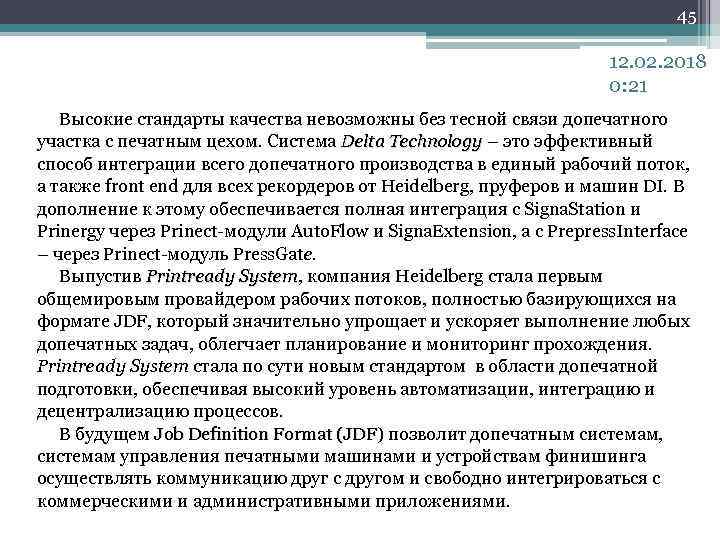 45

12.02.2018 0:21

Высокие стандарты качества невозможны без тесной связи допечатного участка с печатным цехом. Система Delta Technology – это эффективный способ интеграции всего допечатного производства в единый рабочий поток, а также front end для всех рекордеров от Heidelberg, пруферов и машин DI. В дополнение к этому обеспечивается полная интеграция с SignaStation и Prinergy через Prinect-модули AutoFlow и SignaExtension, а с PrepressInterface – через Prinect-модуль PressGate.

Выпустив Printready System, компания Heidelberg стала первым общемировым провайдером рабочих потоков, полностью базирующихся на формате JDF, который значительно упрощает и ускоряет выполнение любых допечатных задач, облегчает планирование и мониторинг прохождения. Printready System стала по сути новым стандартом в области допечатной подготовки, обеспечивая высокий уровень автоматизации, интеграцию и децентрализацию процессов.

В будущем Job Definition Format (JDF) позволит допечатным системам, системам управления печатными машинами и устройствам финишинга осуществлять коммуникацию друг с другом и свободно интегрироваться с коммерческими и административными приложениями.